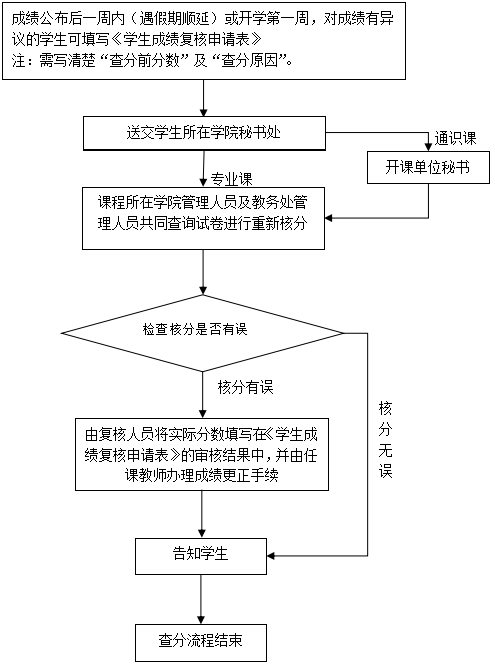 成绩公布后一周内（遇假期顺延）或开学第一周，对成绩有异议的学生可填写《学生成绩复核申请表》
注：需写清楚“查分前分数”及“查分原因”。

送交学生所在学院秘书处

通识课

开课单位秘书

专业课

课程所在学院管理人员及教务处管理人员共同查询试卷进行重新核分

检查核分是否有误

核分有误

核分无误

由复核人员将实际分数填写在《学生成绩复核申请表》的审核结果中，并由任课教师办理成绩更正手续

告知学生

查分流程结束